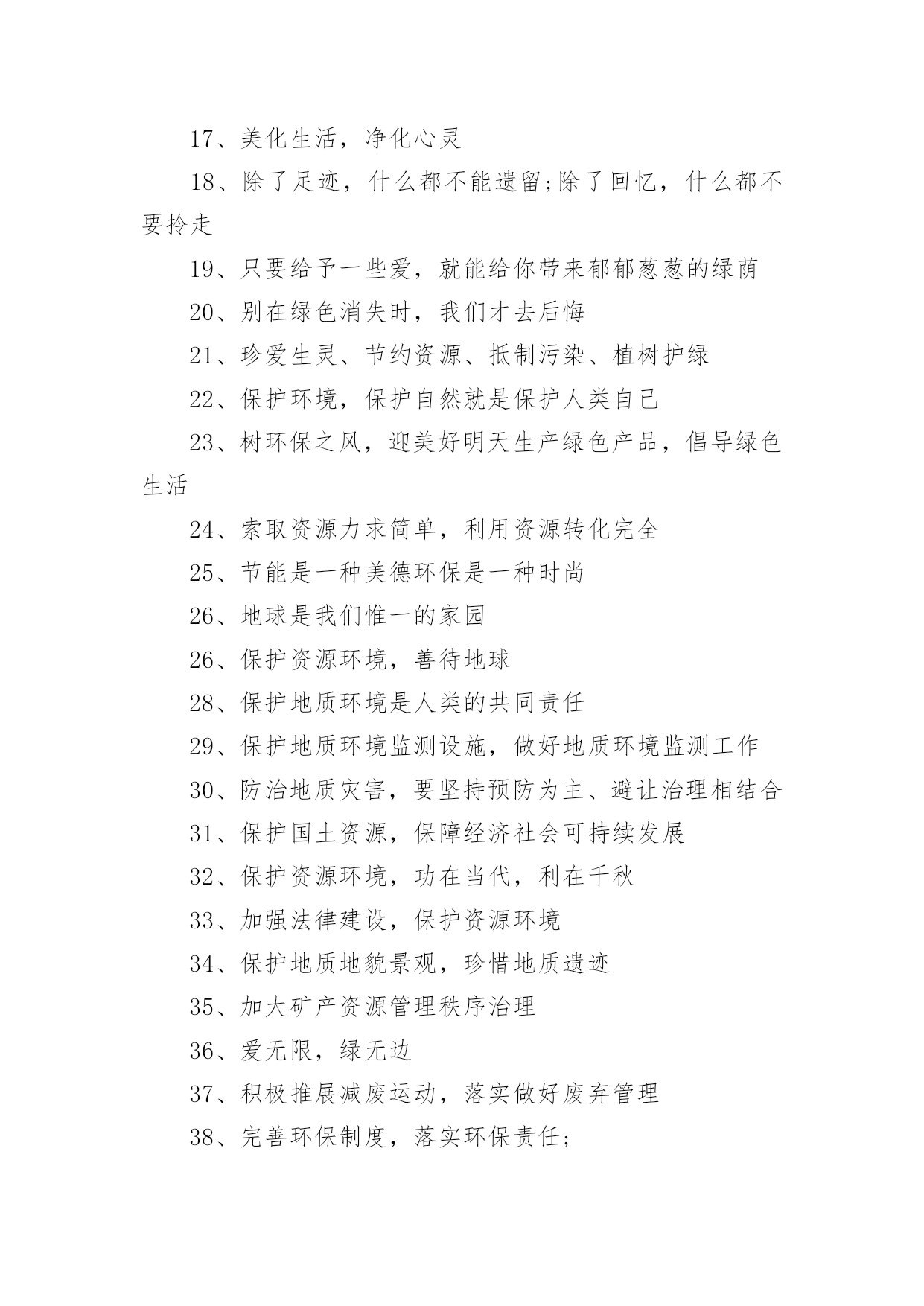 17、美化生活，净化心灵

18、除了足迹，什么都不能遗留;除了回忆，什么都不要拎走

19、只要给予一些爱，就能给你带来郁郁葱葱的绿荫

20、别在绿色消失时，我们才去后悔

21、珍爱生灵、节约资源、抵制污染、植树护绿

22、保护环境，保护自然就是保护人类自己

23、树环保之风，迎美好明天生产绿色产品，倡导绿色生活

24、索取资源力求简单，利用资源转化完全

25、节能是一种美德环保是一种时尚

26、地球是我们惟一的家园

26、保护资源环境，善待地球

28、保护地质环境是人类的共同责任

29、保护地质环境监测设施，做好地质环境监测工作

30、防治地质灾害，要坚持预防为主、避让治理相结合

31、保护国土资源，保障经济社会可持续发展

32、保护资源环境，功在当代，利在千秋

33、加强法律建设，保护资源环境

34、保护地质地貌景观，珍惜地质遗迹

35、加大矿产资源管理秩序治理

36、爱无限，绿无边

37、积极推展减废运动，落实做好废弃管理

38、完善环保制度，落实环保责任;